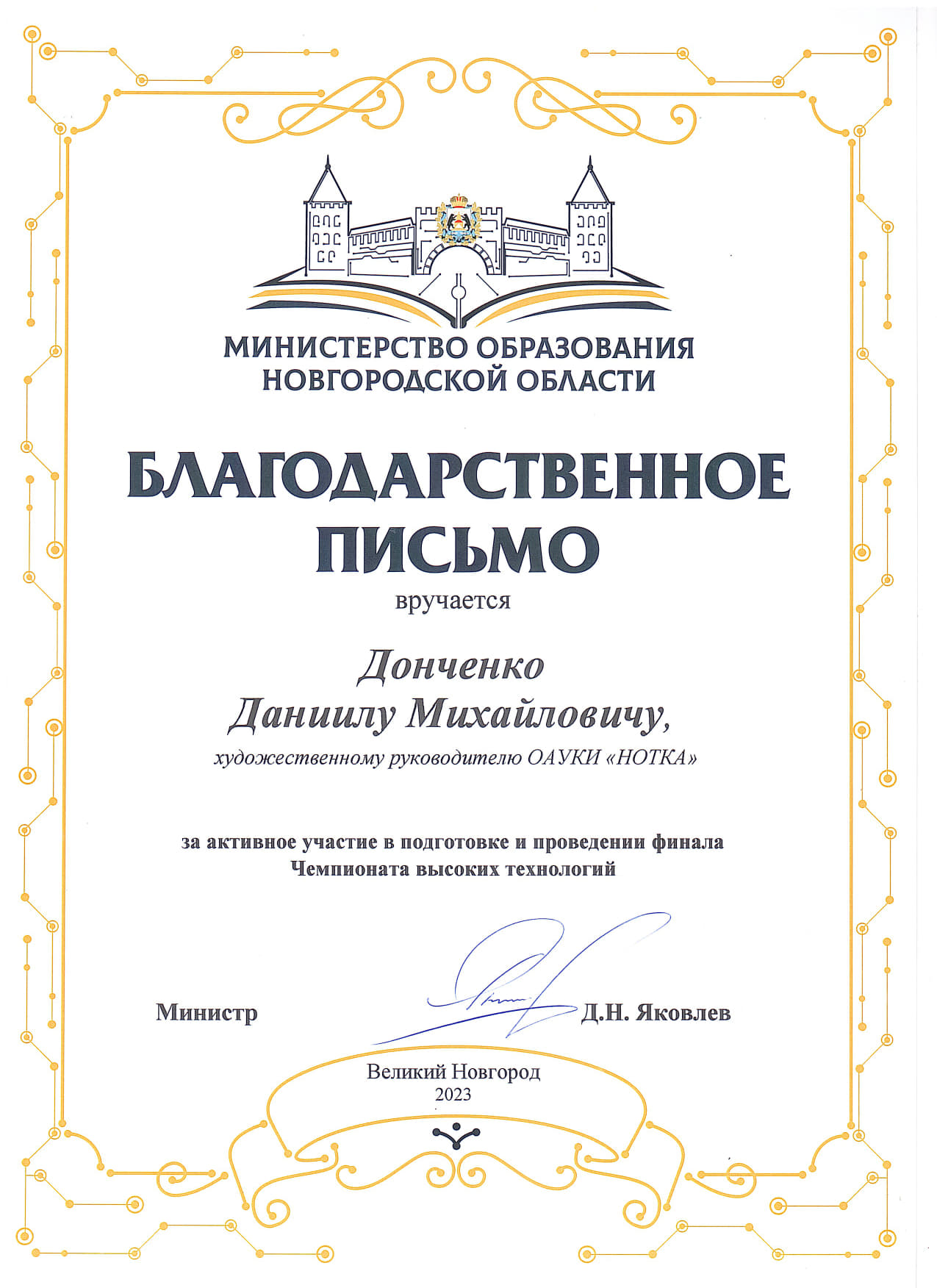 МИНИСТЕРСТВО ОБРАЗОВАНИЯ
НОВГОРОДСКОЙ ОБЛАСТИ

БЛАГОДАРСТВЕННОЕ
ПИСЬМО

вручается

Донченко
Даниилу Михайловичу,

художественному руководителю ОАУКИ «НОТКА»

за активное участие в подготовке и проведении финала
Чемпионата высоких технологий

Министр Д.Н. Яковлев

Великий Новгород
2023